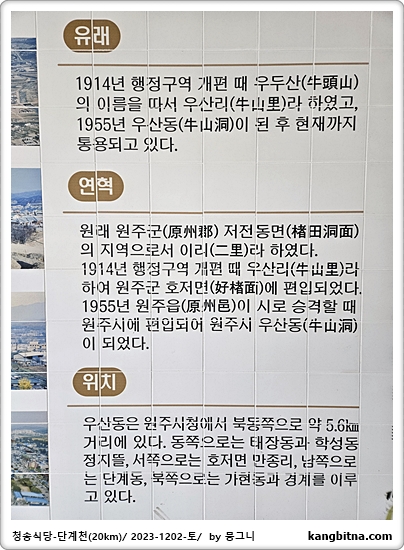 유래

1914년 행정구역 개편 때 우두산(牛頭山)의 이름을 따서 우산리(牛山里)라 하였고, 1955년 우산동(牛山洞)이 된 후 현재까지 통용되고 있다.

연혁

원래 원주군(原州郡) 저전동면(楮田洞面)의 지역으로서 이리(二里)라 하였다. 1914년 행정구역 개편 때 우산리(牛山里)라 하여 원주군 호저면(好楮面)에 편입되었다. 1955년 원주읍(原州邑)이 시로 승격할 때 원주시에 편입되어 원주시 우산동(牛山洞)이 되었다.

위치

우산동은 원주시청에서 북동쪽으로 약 5.6㎞ 거리에 있다. 동쪽으로는 태장동과 학성동 정지뜰, 서쪽으로는 호저면 만종리, 남쪽으로는 단계동, 북쪽으로는 가현동과 경계를 이루고 있다.

청송식당-단계천(20km)/ 2023-1202-토/ by 뭉그니

kangbitna.com